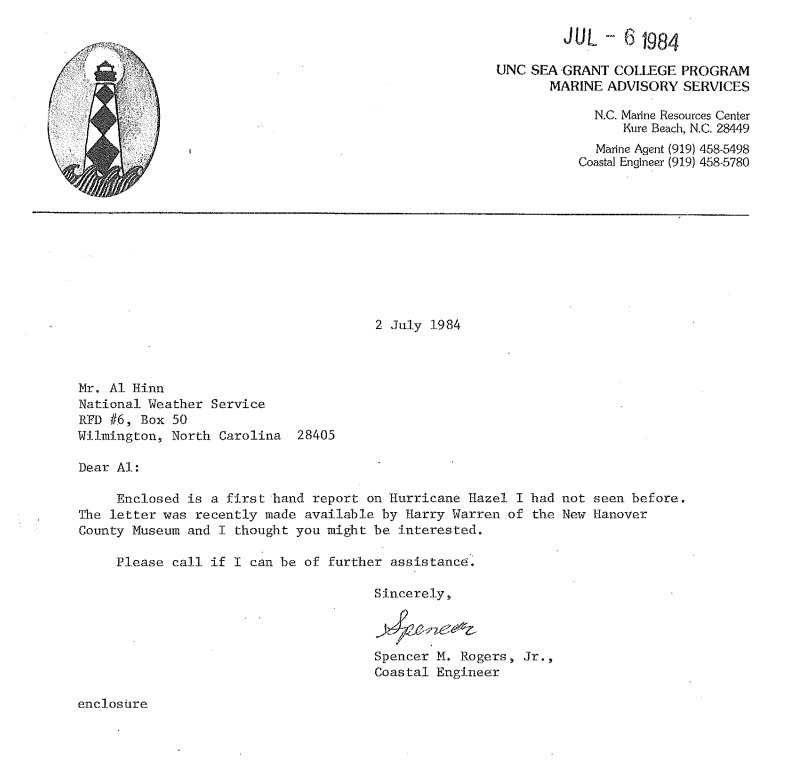 JUL - 6 1984

UNC SEA GRANT COLLEGE PROGRAM
MARINE ADVISORY SERVICES

N.C. Marine Resources Center
Kure Beach, N.C. 28449

Marine Agent (919) 458-5498
Coastal Engineer (919) 458-5780

2 July 1984

Mr. Al Hinn
National Weather Service
RFD #6, Box 50
Wilmington, North Carolina 28405

Dear Al:

Enclosed is a first hand report on Hurricane Hazel I had not seen before. The letter was recently made available by Harry Warren of the New Hanover County Museum and I thought you might be interested.

Please call if I can be of further assistance.

Sincerely,

Spencer

Spencer M. Rogers, Jr.,
Coastal Engineer

enclosure